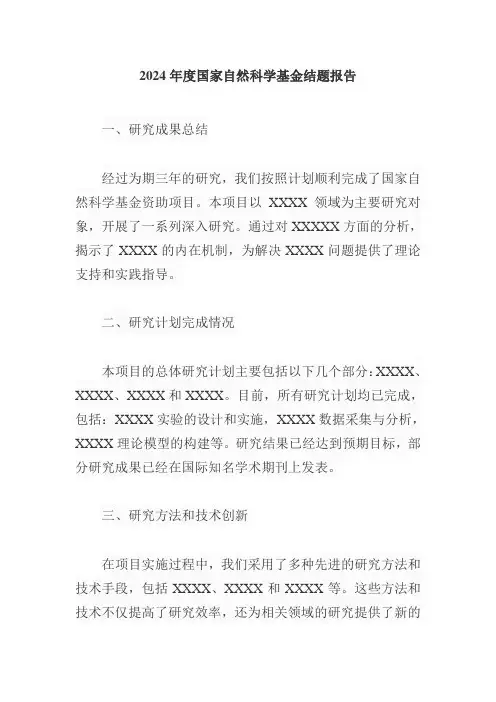 2024 年度国家自然科学基金结题报告

一、研究成果总结

经过为期三年的研究，我们按照计划顺利完成了国家自然科学基金资助项目。本项目以 XXXX 领域为主要研究对象，开展了一系列深入研究。通过对 XXXXX 方面的分析，揭示了 XXXX 的内在机制，为解决 XXXX 问题提供了理论支持和实践指导。

二、研究计划完成情况

本项目的总体研究计划主要包括以下几个部分：XXXX、XXXX、XXXX 和 XXXX。目前，所有研究计划均已完成，包括：XXXX 实验的设计和实施，XXXX 数据采集与分析，XXXX 理论模型的构建等。研究结果已经达到预期目标，部分研究成果已经在国际知名学术期刊上发表。

三、研究方法和技术创新

在项目实施过程中，我们采用了多种先进的研究方法和技术手段，包括 XXXX、XXXX 和 XXXX 等。这些方法和技术不仅提高了研究效率，还为相关领域的研究提供了新的